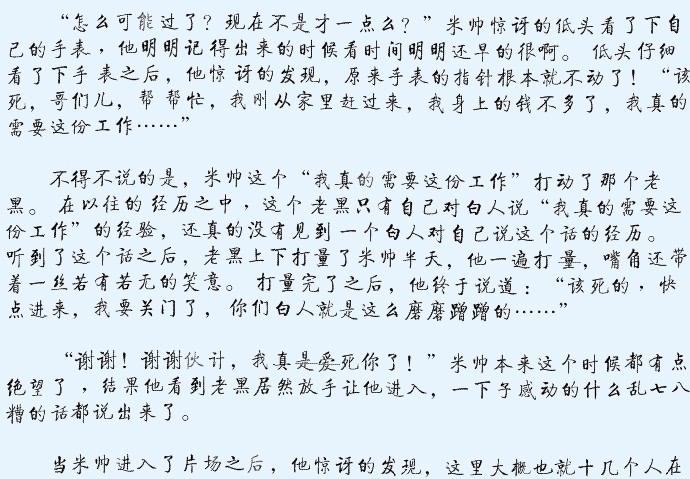 “怎么可能过了？现在不是才一点么？”米帅惊讶的低头看了下自己的手表，他明明记得出来的时候看时间明明还早的很啊。低头仔细看了下手表之后，他惊讶的发现，原来手表的指针根本就不动了！“该死，哥们儿，帮帮忙，我刚从家里赶过来，我身上的钱不多了，我真的需要这份工作……”

不得不说的是，米帅这个“我真的需要这份工作”打动了那个老黑。在以往的经历之中，这个老黑只有自己对白人说“我真的需要这份工作”的经验，还真的没有见到一个白人对自己说这个话的经历。听到了这个话之后，老黑上下打量了米帅半天，他一遍打量，嘴角还带着一丝若有若无的笑意。打量完了之后，他终于说道：“该死的，快点进来，我要关门了，你们白人就是这么磨磨蹭蹭的……”

“谢谢！谢谢伙计，我真是爱死你了！”米帅本来这个时候都有点绝望了，结果他看到老黑居然放手让他进入，一下子感动的什么乱七八糟的话都说出来了。

当米帅进入了片场之后，他惊讶的发现，这里大概也就十几个人在